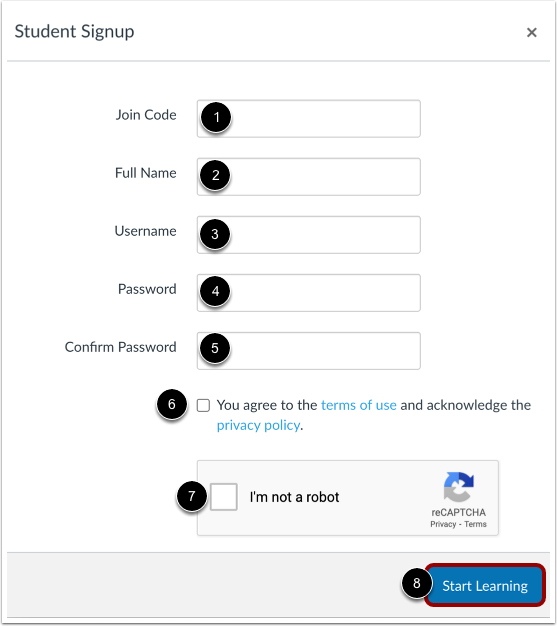 Student Signup ×

Join Code 1

Full Name 2

Username 3

Password 4

Confirm Password 5

6 You agree to the terms of use and acknowledge the privacy policy.

7 I'm not a robot reCAPTCHA Privacy - Terms

8 Start Learning